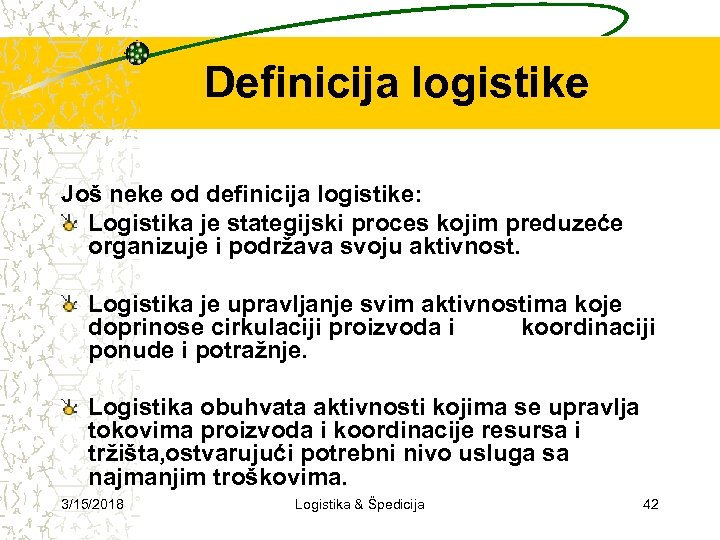 Definicija logistike

Još neke od definicija logistike:

Logistika je stategijski proces kojim preduzeće organizuje i podržava svoju aktivnost.

Logistika je upravljanje svim aktivnostima koje doprinose cirkulaciji proizvoda i koordinaciji ponude i potražnje.

Logistika obuhvata aktivnosti kojima se upravlja tokovima proizvoda i koordinacije resursa i tržišta,ostvarujući potrebni nivo usluga sa najmanjim troškovima.

3/15/2018 Logistika & Špedicija 42